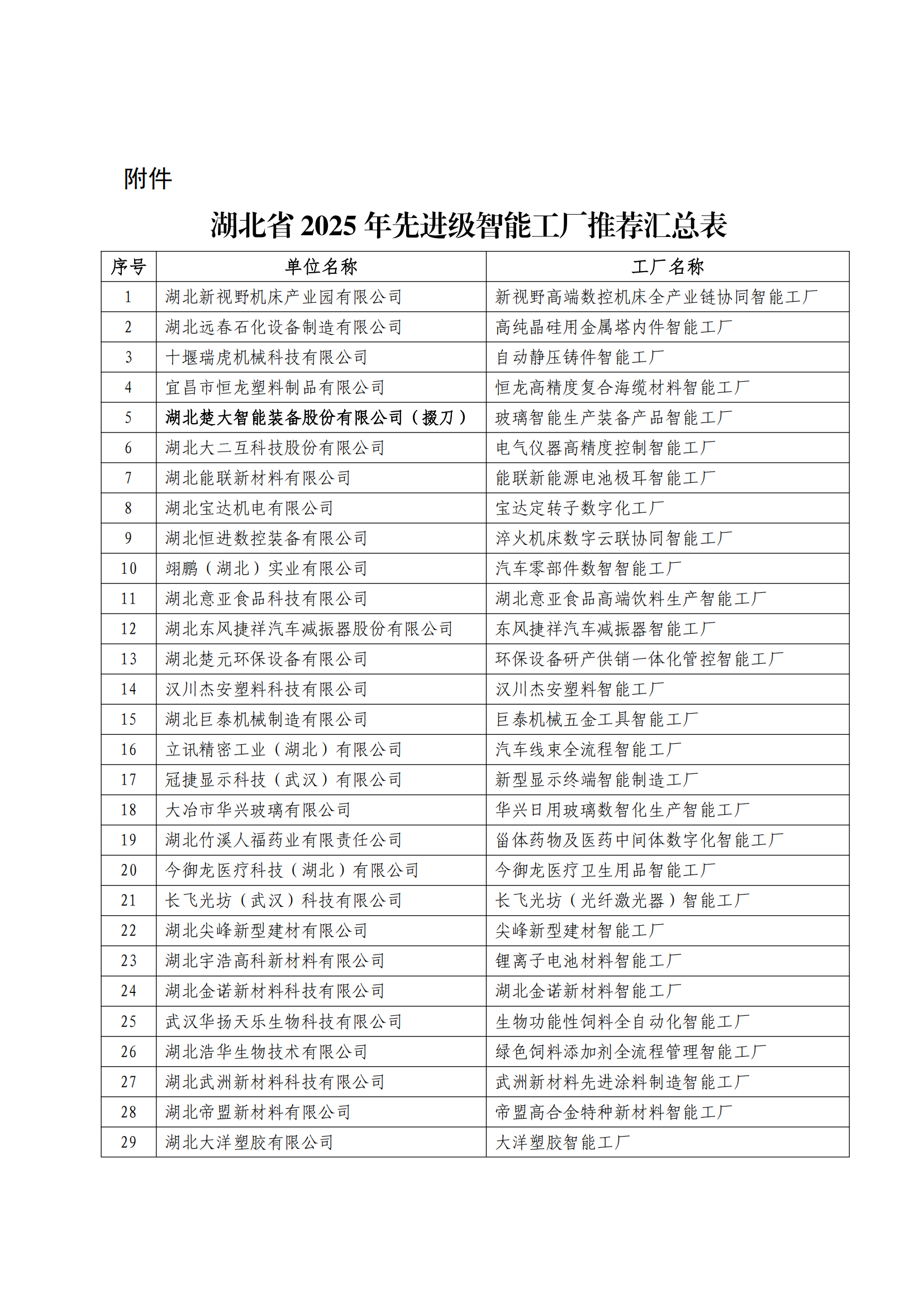 附件

湖北省 2025 年先进级智能工厂推荐汇总表

| 序号 | 单位名称 | 工厂名称 |
|---|---|---|
| 1 | 湖北新视野机床产业园有限公司 | 新视野高端数控机床全产业链协同智能工厂 |
| 2 | 湖北远春石化设备制造有限公司 | 高纯晶硅用金属塔内件智能工厂 |
| 3 | 十堰瑞虎机械科技有限公司 | 自动静压铸件智能工厂 |
| 4 | 宜昌市恒龙塑料制品有限公司 | 恒龙高精度复合海缆材料智能工厂 |
| 5 | 湖北楚大智能装备股份有限公司（掇刀） | 玻璃智能生产装备产品智能工厂 |
| 6 | 湖北大二互科技股份有限公司 | 电气仪器高精度控制智能工厂 |
| 7 | 湖北能联新材料有限公司 | 能联新能源电池极耳智能工厂 |
| 8 | 湖北宝达机电有限公司 | 宝达定转子数字化工厂 |
| 9 | 湖北恒进数控装备有限公司 | 淬火机床数字云联协同智能工厂 |
| 10 | 翊鹏（湖北）实业有限公司 | 汽车零部件数智智能工厂 |
| 11 | 湖北意亚食品科技有限公司 | 湖北意亚食品高端饮料生产智能工厂 |
| 12 | 湖北东风捷祥汽车减振器股份有限公司 | 东风捷祥汽车减振器智能工厂 |
| 13 | 湖北楚元环保设备有限公司 | 环保设备研产供销一体化管控智能工厂 |
| 14 | 汉川杰安塑料科技有限公司 | 汉川杰安塑料智能工厂 |
| 15 | 湖北巨泰机械制造有限公司 | 巨泰机械五金工具智能工厂 |
| 16 | 立讯精密工业（湖北）有限公司 | 汽车线束全流程智能工厂 |
| 17 | 冠捷显示科技（武汉）有限公司 | 新型显示终端智能制造工厂 |
| 18 | 大冶市华兴玻璃有限公司 | 华兴日用玻璃数智化生产智能工厂 |
| 19 | 湖北竹溪人福药业有限责任公司 | 甾体药物及医药中间体数字化智能工厂 |
| 20 | 今御龙医疗科技（湖北）有限公司 | 今御龙医疗卫生用品智能工厂 |
| 21 | 长飞光坊（武汉）科技有限公司 | 长飞光坊（光纤激光器）智能工厂 |
| 22 | 湖北尖峰新型建材有限公司 | 尖峰新型建材智能工厂 |
| 23 | 湖北宇浩高科新材料有限公司 | 锂离子电池材料智能工厂 |
| 24 | 湖北金诺新材料科技有限公司 | 湖北金诺新材料智能工厂 |
| 25 | 武汉华扬天乐生物科技有限公司 | 生物功能性饲料全自动化智能工厂 |
| 26 | 湖北浩华生物技术有限公司 | 绿色饲料添加剂全流程管理智能工厂 |
| 27 | 湖北武洲新材料科技有限公司 | 武洲新材料先进涂料制造智能工厂 |
| 28 | 湖北帝盟新材料有限公司 | 帝盟高合金特种新材料智能工厂 |
| 29 | 湖北大洋塑胶有限公司 | 大洋塑胶智能工厂 |